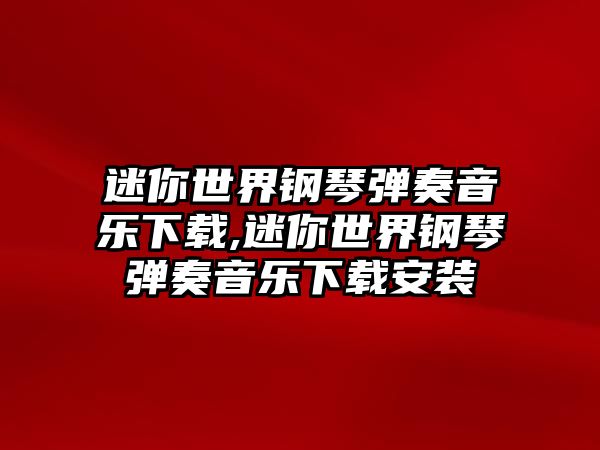 迷你世界钢琴弹奏音乐下载,迷你世界钢琴弹奏音乐下载安装